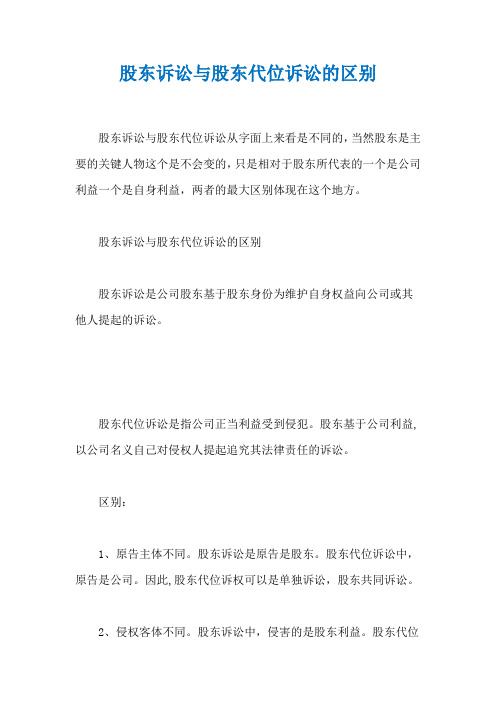 股东诉讼与股东代位诉讼的区别

股东诉讼与股东代位诉讼从字面上来看是不同的，当然股东是主要的关键人物这个是不会变的，只是相对于股东所代表的一个是公司利益一个是自身利益，两者的最大区别体现在这个地方。

股东诉讼与股东代位诉讼的区别

股东诉讼是公司股东基于股东身份为维护自身权益向公司或其他人提起的诉讼。

股东代位诉讼是指公司正当利益受到侵犯。股东基于公司利益，以公司名义自己对侵权人提起追究其法律责任的诉讼。

区别：

1、原告主体不同。股东诉讼是原告是股东。股东代位诉讼中，原告是公司。因此,股东代位诉权可以是单独诉讼，股东共同诉讼。

2、侵权客体不同。股东诉讼中，侵害的是股东利益。股东代位